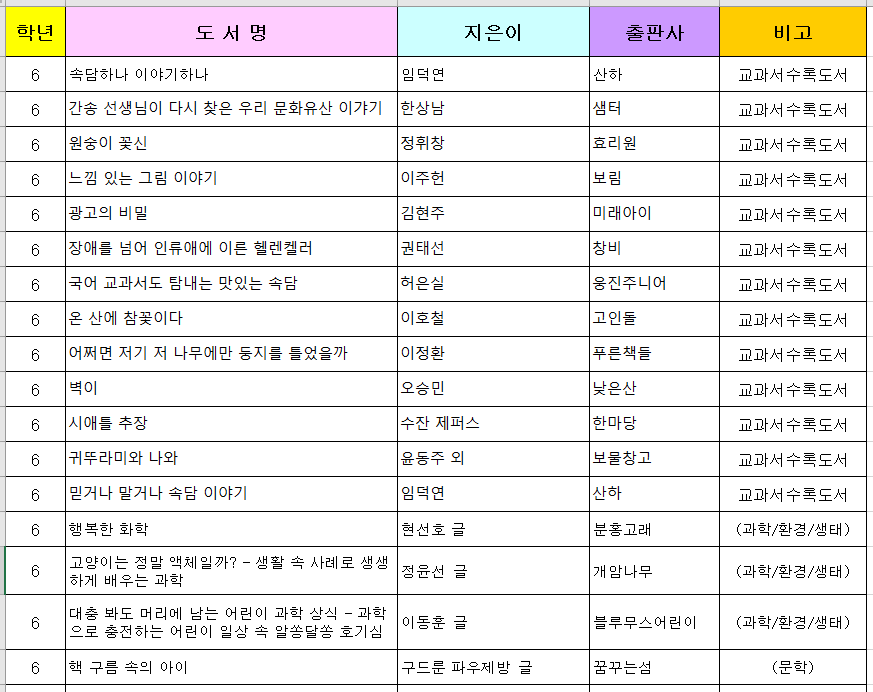 | 학년 | 도 서 명 | 지은이 | 출판사 | 비고 |
|---|---|---|---|---|
| 6 | 속담하나 이야기하나 | 임덕연 | 산하 | 교과서수록도서 |
| 6 | 간송 선생님이 다시 찾은 우리 문화유산 이야기 | 한상남 | 샘터 | 교과서수록도서 |
| 6 | 원숭이 꽃신 | 정휘창 | 효리원 | 교과서수록도서 |
| 6 | 느낌 있는 그림 이야기 | 이주헌 | 보림 | 교과서수록도서 |
| 6 | 광고의 비밀 | 김현주 | 미래아이 | 교과서수록도서 |
| 6 | 장애를 넘어 인류애에 이른 헬렌켈러 | 권태선 | 창비 | 교과서수록도서 |
| 6 | 국어 교과서도 탐내는 맛있는 속담 | 허은실 | 웅진주니어 | 교과서수록도서 |
| 6 | 온 산에 참꽃이다 | 이호철 | 고인돌 | 교과서수록도서 |
| 6 | 어쩌면 저기 저 나무에만 둥지를 틀었을까 | 이정환 | 푸른책들 | 교과서수록도서 |
| 6 | 벽이 | 오승민 | 낮은산 | 교과서수록도서 |
| 6 | 시애틀 추장 | 수잔 제퍼스 | 한마당 | 교과서수록도서 |
| 6 | 귀뚜라미와 나와 | 윤동주 외 | 보물창고 | 교과서수록도서 |
| 6 | 믿거나 말거나 속담 이야기 | 임덕연 | 산하 | 교과서수록도서 |
| 6 | 행복한 화학 | 현선호 글 | 분홍고래 | (과학/환경/생태) |
| 6 | 고양이는 정말 액체일까? - 생활 속 사례로 생생하게 배우는 과학 | 정윤선 글 | 개암나무 | (과학/환경/생태) |
| 6 | 대충 봐도 머리에 남는 어린이 과학 상식 - 과학으로 충전하는 어린이 일상 속 알쏭달쏭 호기심 | 이동훈 글 | 블루무스어린이 | (과학/환경/생태) |
| 6 | 핵 구름 속의 아이 | 구드룬 파우제방 글 | 꿈꾸는섬 | (문학) |